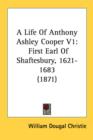 A Life Of Anthony Ashley Cooper V1: First Earl Of Shaftesbury, 1621-1683 (1871)

William Dougal Christie